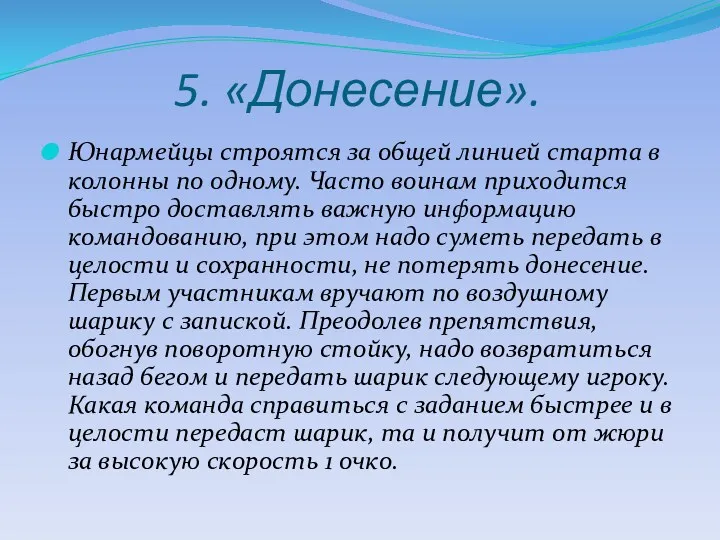 5. «Донесение».

Юнармейцы строятся за общей линией старта в колонны по одному. Часто воинам приходится быстро доставлять важную информацию командованию, при этом надо суметь передать в целости и сохранности, не потерять донесение. Первым участникам вручают по воздушному шарику с запиской. Преодолев препятствия, обогнув поворотную стойку, надо возвратиться назад бегом и передать шарик следующему игроку. Какая команда справиться с заданием быстрее и в целости передаст шарик, та и получит от жюри за высокую скорость 1 очко.